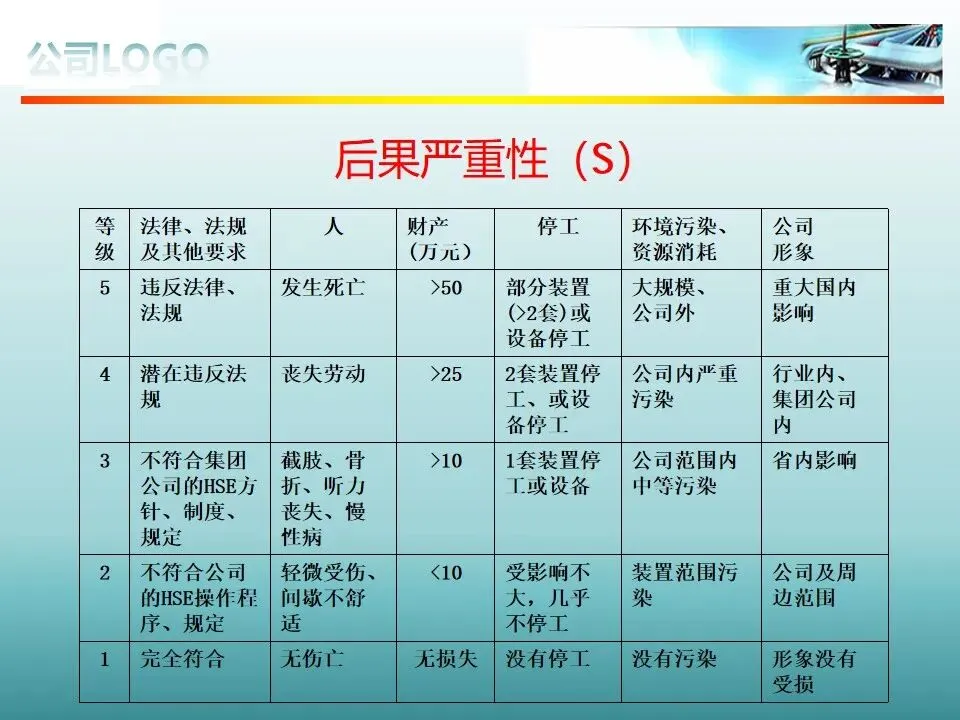 公司LOGO

后果严重性（S）

| 等级 | 法律、法规及其他要求 | 人 | 财产（万元） | 停工 | 环境污染、资源消耗 | 公司形象 |
|---|---|---|---|---|---|---|
| 5 | 违反法律、法规 | 发生死亡 | >50 | 部分装置(>2套)或设备停工 | 大规模、公司外 | 重大国内影响 |
| 4 | 潜在违反法规 | 丧失劳动 | >25 | 2套装置停工、或设备停工 | 公司内严重污染 | 行业内、集团公司内 |
| 3 | 不符合集团公司的HSE方针、制度、规定 | 截肢、骨折、听力丧失、慢性病 | >10 | 1套装置停工或设备 | 公司范围内中等污染 | 省内影响 |
| 2 | 不符合公司的HSE操作程序、规定 | 轻微受伤、间歇不舒适 | <10 | 受影响不大，几乎不停工 | 装置范围污染 | 公司及周边范围 |
| 1 | 完全符合 | 无伤亡 | 无损失 | 没有停工 | 没有污染 | 形象没有受损 |